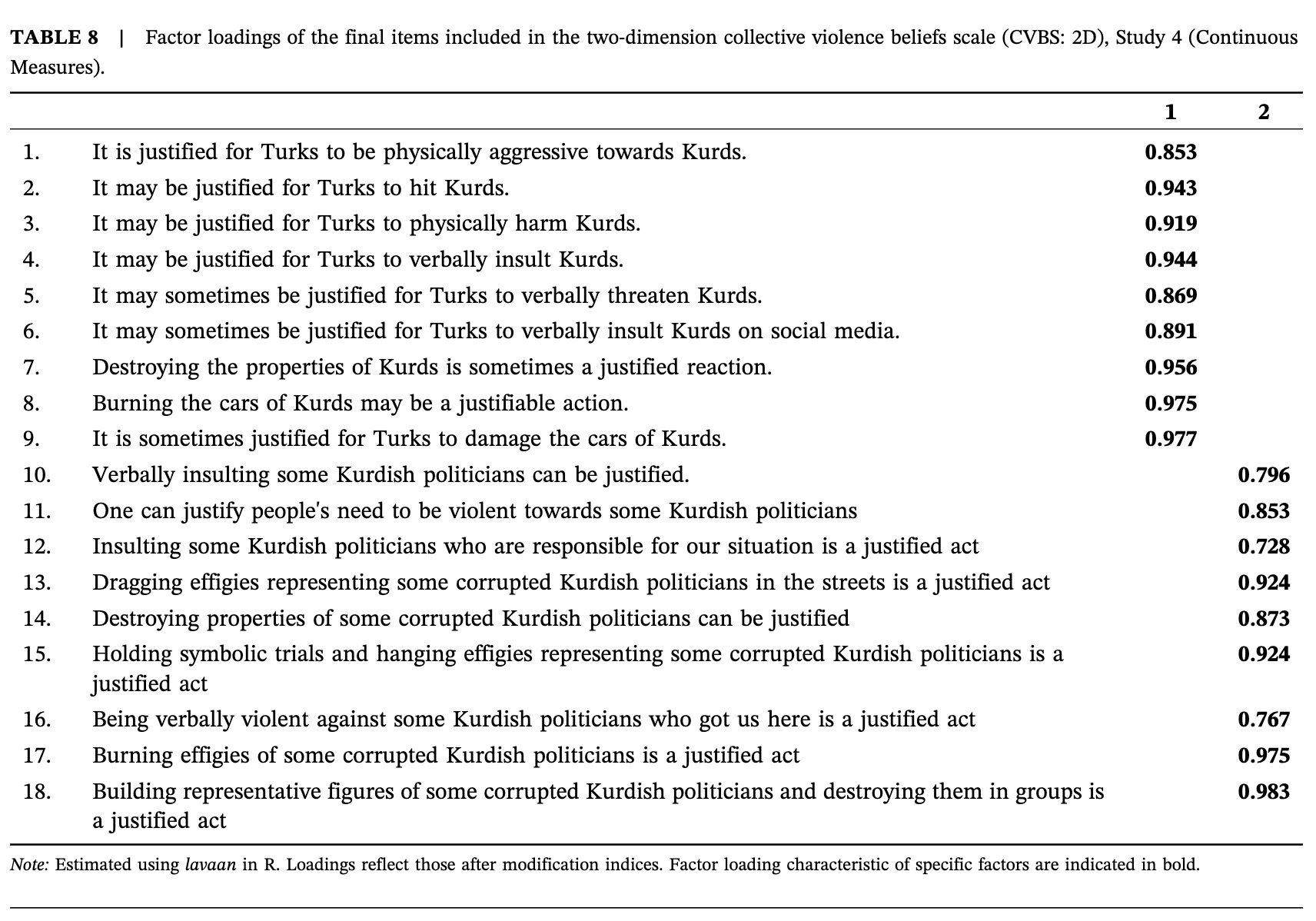 TABLE 8 | Factor loadings of the final items included in the two-dimension collective violence beliefs scale (CVBS: 2D), Study 4 (Continuous Measures).

| | | 1 | 2 |
|---|---|---|---|
| 1. | It is justified for Turks to be physically aggressive towards Kurds. | 0.853 | |
| 2. | It may be justified for Turks to hit Kurds. | 0.943 | |
| 3. | It may be justified for Turks to physically harm Kurds. | 0.919 | |
| 4. | It may be justified for Turks to verbally insult Kurds. | 0.944 | |
| 5. | It may sometimes be justified for Turks to verbally threaten Kurds. | 0.869 | |
| 6. | It may sometimes be justified for Turks to verbally insult Kurds on social media. | 0.891 | |
| 7. | Destroying the properties of Kurds is sometimes a justified reaction. | 0.956 | |
| 8. | Burning the cars of Kurds may be a justifiable action. | 0.975 | |
| 9. | It is sometimes justified for Turks to damage the cars of Kurds. | 0.977 | |
| 10. | Verbally insulting some Kurdish politicians can be justified. | | 0.796 |
| 11. | One can justify people's need to be violent towards some Kurdish politicians | | 0.853 |
| 12. | Insulting some Kurdish politicians who are responsible for our situation is a justified act | | 0.728 |
| 13. | Dragging effigies representing some corrupted Kurdish politicians in the streets is a justified act | | 0.924 |
| 14. | Destroying properties of some corrupted Kurdish politicians can be justified | | 0.873 |
| 15. | Holding symbolic trials and hanging effigies representing some corrupted Kurdish politicians is a justified act | | 0.924 |
| 16. | Being verbally violent against some Kurdish politicians who got us here is a justified act | | 0.767 |
| 17. | Burning effigies of some corrupted Kurdish politicians is a justified act | | 0.975 |
| 18. | Building representative figures of some corrupted Kurdish politicians and destroying them in groups is a justified act | | 0.983 |

Note: Estimated using lavaan in R. Loadings reflect those after modification indices. Factor loading characteristic of specific factors are indicated in bold.